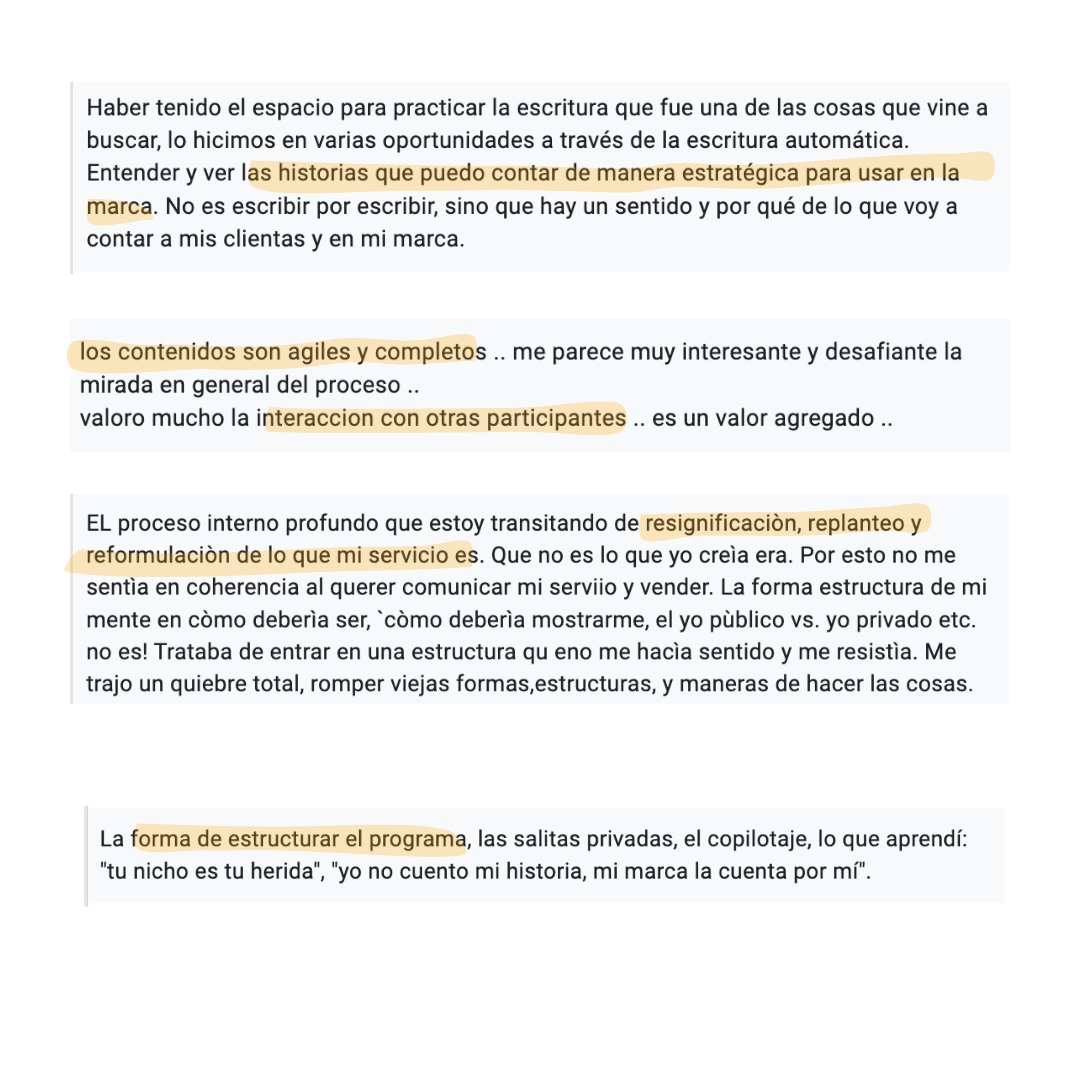 Haber tenido el espacio para practicar la escritura que fue una de las cosas que vine a buscar, lo hicimos en varias oportunidades a través de la escritura automática. Entender y ver las historias que puedo contar de manera estratégica para usar en la marca. No es escribir por escribir, sino que hay un sentido y por qué de lo que voy a contar a mis clientas y en mi marca.

los contenidos son agiles y completos .. me parece muy interesante y desafiante la mirada en general del proceso ..
valoro mucho la interaccion con otras participantes .. es un valor agregado ..

EL proceso interno profundo que estoy transitando de resignificaciòn, replanteo y reformulaciòn de lo que mi servicio es. Que no es lo que yo creìa era. Por esto no me sentìa en coherencia al querer comunicar mi serviio y vender. La forma estructura de mi mente en còmo deberìa ser, `còmo deberìa mostrarme, el yo pùblico vs. yo privado etc. no es! Trataba de entrar en una estructura qu eno me hacìa sentido y me resistìa. Me trajo un quiebre total, romper viejas formas,estructuras, y maneras de hacer las cosas.

La forma de estructurar el programa, las salitas privadas, el copilotaje, lo que aprendí: "tu nicho es tu herida", "yo no cuento mi historia, mi marca la cuenta por mí".